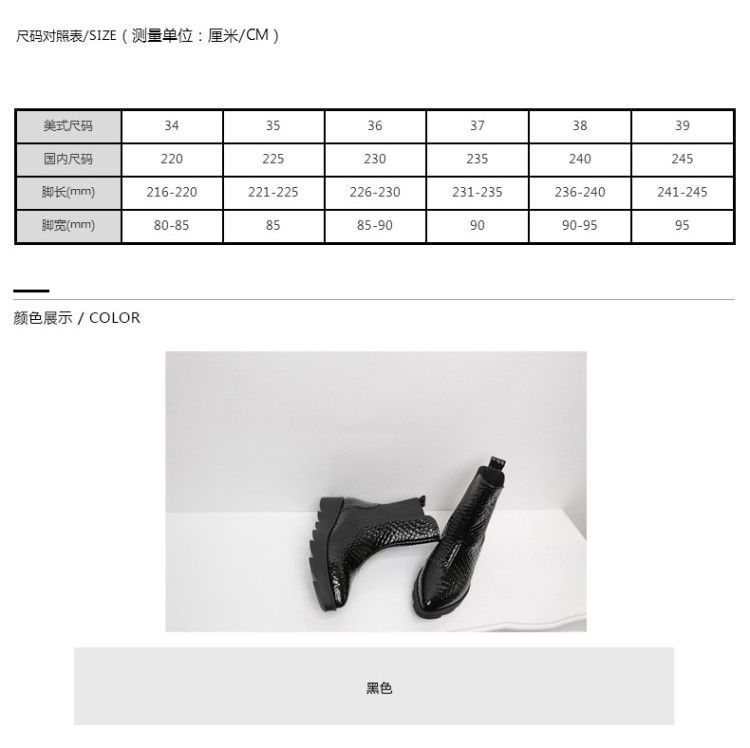 尺码对照表/SIZE（测量单位：厘米/CM）

| 美式尺码 | 34 | 35 | 36 | 37 | 38 | 39 |
|---|---|---|---|---|---|---|
| 国内尺码 | 220 | 225 | 230 | 235 | 240 | 245 |
| 脚长(mm) | 216-220 | 221-225 | 226-230 | 231-235 | 236-240 | 241-245 |
| 脚宽(mm) | 80-85 | 85 | 85-90 | 90 | 90-95 | 95 |

颜色展示 / COLOR

黑色